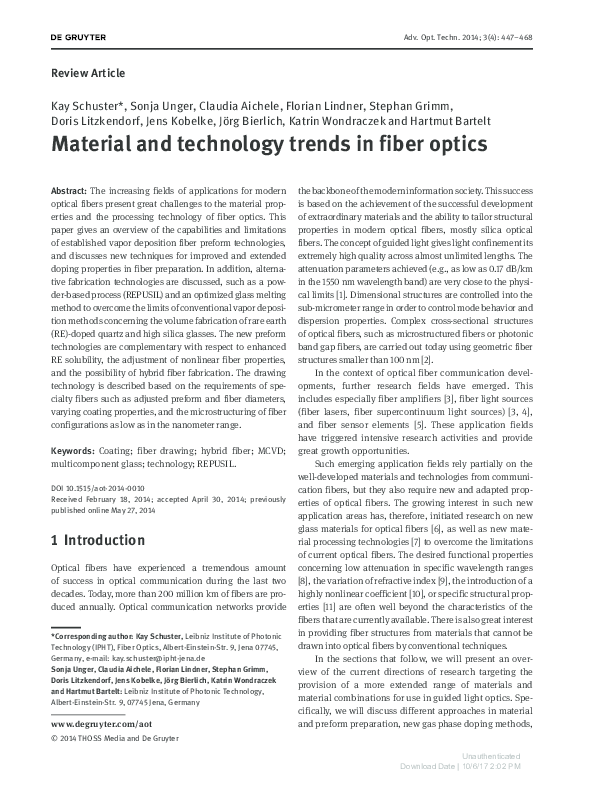 DE GRUYTER

Adv. Opt. Techn. 2014; 3(4): 447–468

Review Article

Kay Schuster*, Sonja Unger, Claudia Aichele, Florian Lindner, Stephan Grimm, Doris Litzkendorf, Jens Kobelke, Jörg Bierlich, Katrin Wondraczek and Hartmut Bartelt

Material and technology trends in fiber optics

Abstract: The increasing fields of applications for modern optical fibers present great challenges to the material properties and the processing technology of fiber optics. This paper gives an overview of the capabilities and limitations of established vapor deposition fiber preform technologies, and discusses new techniques for improved and extended doping properties in fiber preparation. In addition, alternative fabrication technologies are discussed, such as a powder-based process (REPUSIL) and an optimized glass melting method to overcome the limits of conventional vapor deposition methods concerning the volume fabrication of rare earth (RE)-doped quartz and high silica glasses. The new preform technologies are complementary with respect to enhanced RE solubility, the adjustment of nonlinear fiber properties, and the possibility of hybrid fiber fabrication. The drawing technology is described based on the requirements of specialty fibers such as adjusted preform and fiber diameters, varying coating properties, and the microstructuring of fiber configurations as low as in the nanometer range.

Keywords: Coating; fiber drawing; hybrid fiber; MCVD; multicomponent glass; technology; REPUSIL.

DOI 10.1515/aot-2014-0010
Received February 18, 2014; accepted April 30, 2014; previously published online May 27, 2014

1 Introduction

Optical fibers have experienced a tremendous amount of success in optical communication during the last two decades. Today, more than 200 million km of fibers are produced annually. Optical communication networks provide

*Corresponding author: Kay Schuster, Leibniz Institute of Photonic Technology (IPHT), Fiber Optics, Albert-Einstein-Str. 9, Jena 07745, Germany, e-mail: kay.schuster@ipht-jena.de
Sonja Unger, Claudia Aichele, Florian Lindner, Stephan Grimm, Doris Litzkendorf, Jens Kobelke, Jörg Bierlich, Katrin Wondraczek and Hartmut Bartelt: Leibniz Institute of Photonic Technology, Albert-Einstein-Str. 9, 07745 Jena, Germany

www.degruyter.com/aot
© 2014 THOSS Media and De Gruyter

the backbone of the modern information society. This success is based on the achievement of the successful development of extraordinary materials and the ability to tailor structural properties in modern optical fibers, mostly silica optical fibers. The concept of guided light gives light confinement its extremely high quality across almost unlimited lengths. The attenuation parameters achieved (e.g., as low as 0.17 dB/km in the 1550 nm wavelength band) are very close to the physical limits [1]. Dimensional structures are controlled into the sub-micrometer range in order to control mode behavior and dispersion properties. Complex cross-sectional structures of optical fibers, such as microstructured fibers or photonic band gap fibers, are carried out today using geometric fiber structures smaller than 100 nm [2].

In the context of optical fiber communication developments, further research fields have emerged. This includes especially fiber amplifiers [3], fiber light sources (fiber lasers, fiber supercontinuum light sources) [3, 4], and fiber sensor elements [5]. These application fields have triggered intensive research activities and provide great growth opportunities.

Such emerging application fields rely partially on the well-developed materials and technologies from communication fibers, but they also require new and adapted properties of optical fibers. The growing interest in such new application areas has, therefore, initiated research on new glass materials for optical fibers [6], as well as new material processing technologies [7] to overcome the limitations of current optical fibers. The desired functional properties concerning low attenuation in specific wavelength ranges [8], the variation of refractive index [9], the introduction of a highly nonlinear coefficient [10], or specific structural properties [11] are often well beyond the characteristics of the fibers that are currently available. There is also great interest in providing fiber structures from materials that cannot be drawn into optical fibers by conventional techniques.

In the sections that follow, we will present an overview of the current directions of research targeting the provision of a more extended range of materials and material combinations for use in guided light optics. Specifically, we will discuss different approaches in material and preform preparation, new gas phase doping methods,

Unauthenticated
Download Date | 10/6/17 2:02 PM